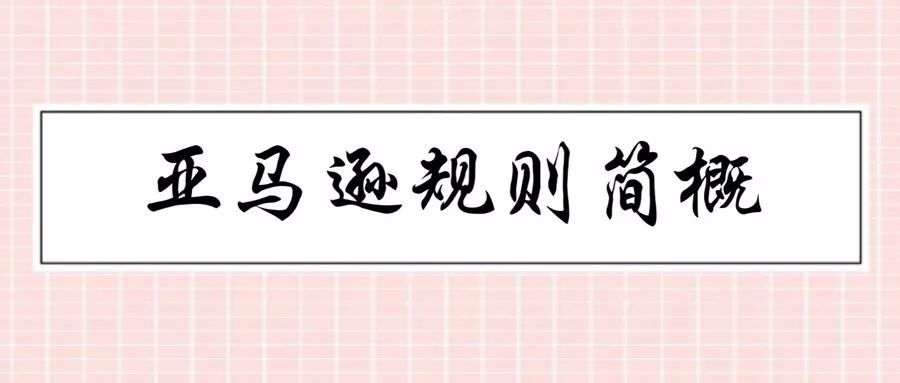 亚马逊规则简概